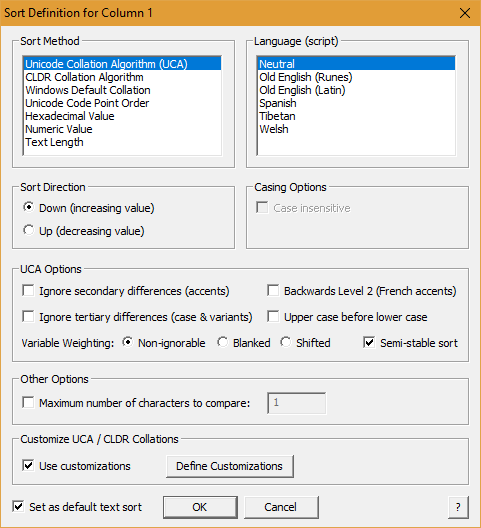 Sort Definition for Column 1

Sort Method
Unicode Collation Algorithm (UCA)
CLDR Collation Algorithm
Windows Default Collation
Unicode Code Point Order
Hexadecimal Value
Numeric Value
Text Length

Language (script)
Neutral
Old English (Runes)
Old English (Latin)
Spanish
Tibetan
Welsh

Sort Direction
Down (increasing value)
Up (decreasing value)

Casing Options
Case insensitive

UCA Options
Ignore secondary differences (accents)
Backwards Level 2 (French accents)
Ignore tertiary differences (case & variants)
Upper case before lower case
Variable Weighting: Non-ignorable Blanked Shifted
Semi-stable sort

Other Options
Maximum number of characters to compare: 1

Customize UCA / CLDR Collations
Use customizations
Define Customizations

Set as default text sort
OK
Cancel
?